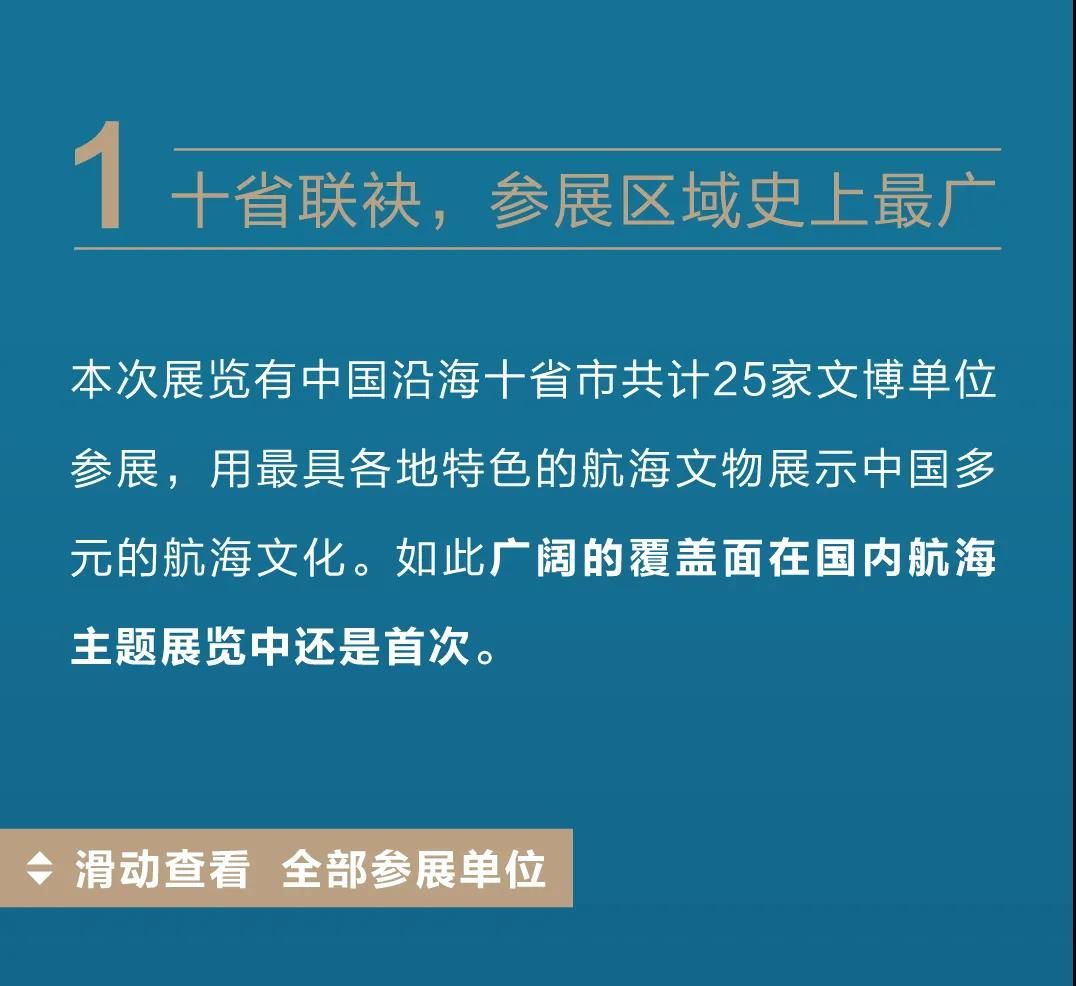 1 十省联袂，参展区域史上最广

本次展览有中国沿海十省市共计25家文博单位参展，用最具各地特色的航海文物展示中国多元的航海文化。如此广阔的覆盖面在国内航海主题展览中还是首次。

滑动查看 全部参展单位